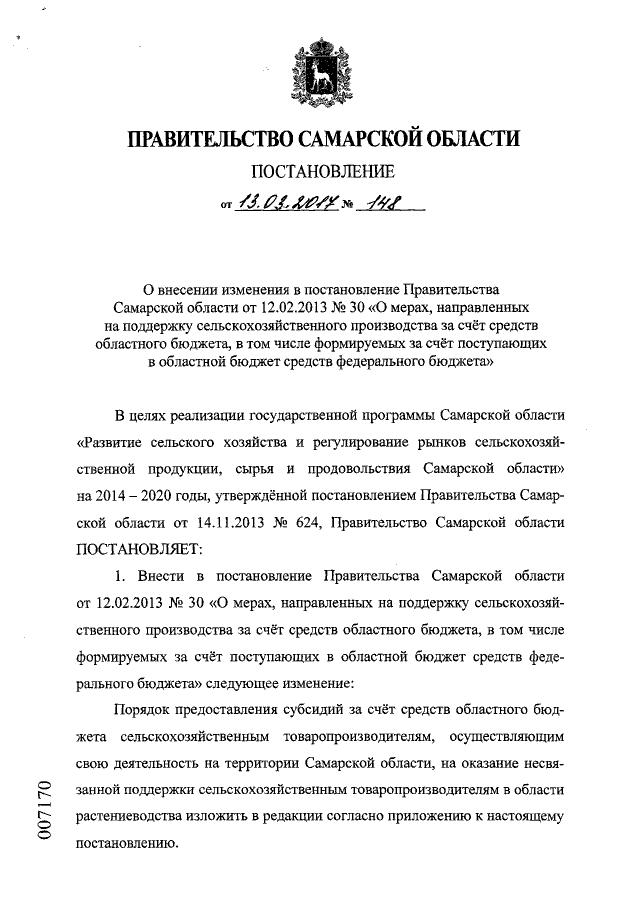 ПРАВИТЕЛЬСТВО САМАРСКОЙ ОБЛАСТИ

ПОСТАНОВЛЕНИЕ

от 13.03.2017 № 148

О внесении изменения в постановление Правительства Самарской области от 12.02.2013 № 30 «О мерах, направленных на поддержку сельскохозяйственного производства за счёт средств областного бюджета, в том числе формируемых за счёт поступающих в областной бюджет средств федерального бюджета»

В целях реализации государственной программы Самарской области «Развитие сельского хозяйства и регулирование рынков сельскохозяйственной продукции, сырья и продовольствия Самарской области» на 2014 – 2020 годы, утверждённой постановлением Правительства Самарской области от 14.11.2013 № 624, Правительство Самарской области ПОСТАНОВЛЯЕТ:

1. Внести в постановление Правительства Самарской области от 12.02.2013 № 30 «О мерах, направленных на поддержку сельскохозяйственного производства за счёт средств областного бюджета, в том числе формируемых за счёт поступающих в областной бюджет средств федерального бюджета» следующее изменение:

Порядок предоставления субсидий за счёт средств областного бюджета сельскохозяйственным товаропроизводителям, осуществляющим свою деятельность на территории Самарской области, на оказание несвязанной поддержки сельскохозяйственным товаропроизводителям в области растениеводства изложить в редакции согласно приложению к настоящему постановлению.

007170